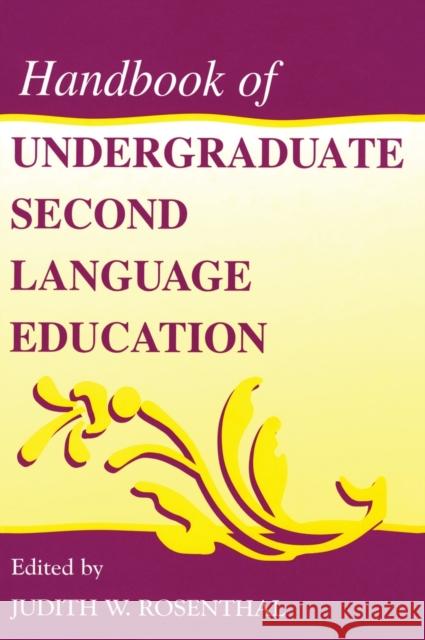 Handbook of
UNDERGRADUATE SECOND LANGUAGE EDUCATION

Edited by
JUDITH W. ROSENTHAL